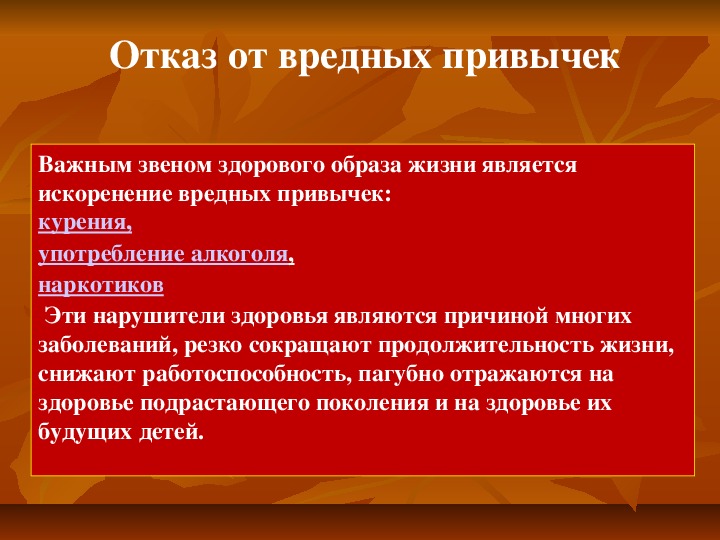 Отказ от вредных привычек

Важным звеном здорового образа жизни является искоренение вредных привычек:
курения,
употребление алкоголя,
наркотиков
Эти нарушители здоровья являются причиной многих заболеваний, резко сокращают продолжительность жизни, снижают работоспособность, пагубно отражаются на здоровье подрастающего поколения и на здоровье их будущих детей.